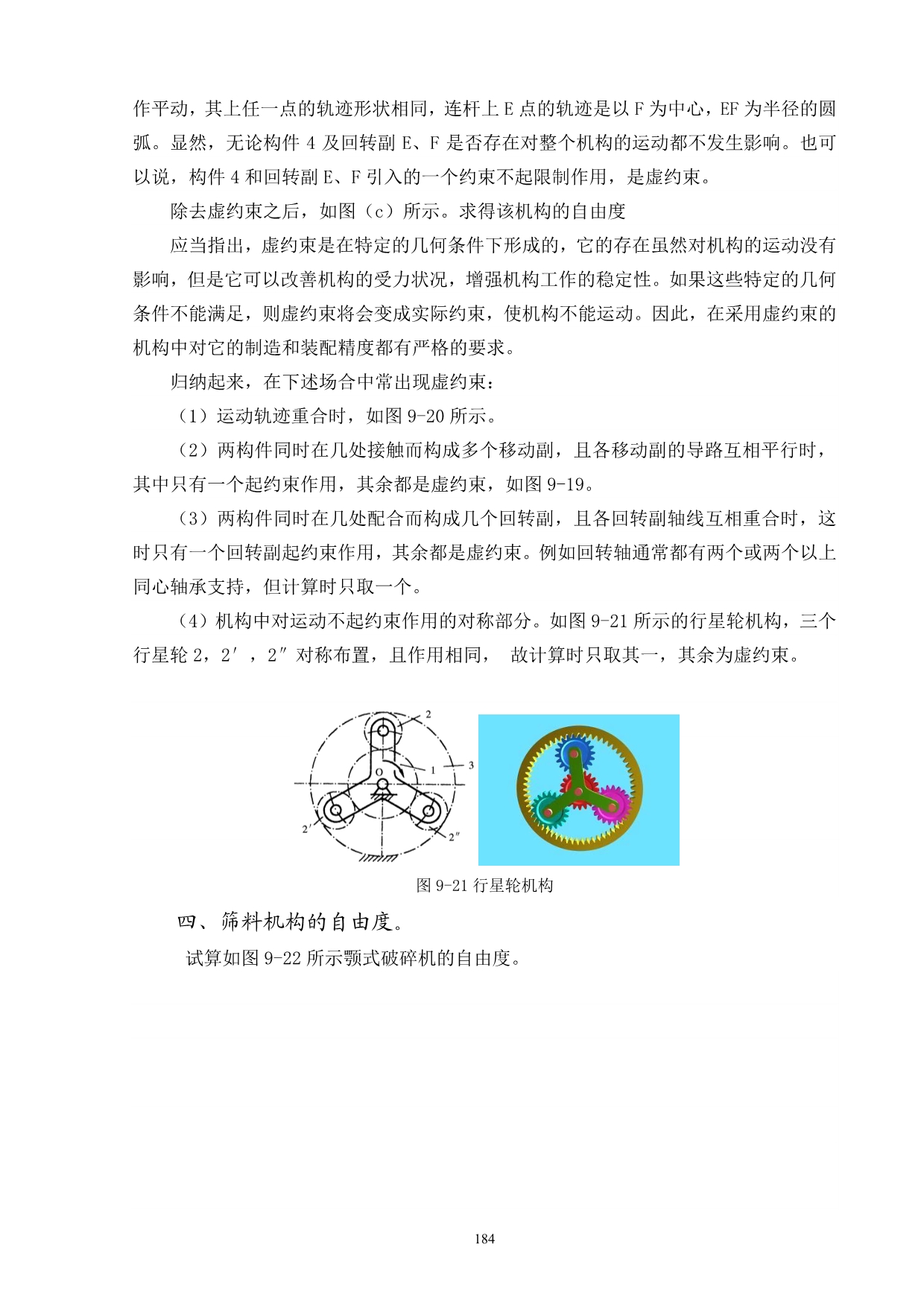 作平动，其上任一点的轨迹形状相同，连杆上 E 点的轨迹是以 F 为中心，EF 为半径的圆弧。显然，无论构件 4 及回转副 E、F 是否存在对整个机构的运动都不发生影响。也可以说，构件 4 和回转副 E、F 引入的一个约束不起限制作用，是虚约束。

除去虚约束之后，如图（c）所示。求得该机构的自由度

应当指出，虚约束是在特定的几何条件下形成的，它的存在虽然对机构的运动没有影响，但是它可以改善机构的受力状况，增强机构工作的稳定性。如果这些特定的几何条件不能满足，则虚约束将会变成实际约束，使机构不能运动。因此，在采用虚约束的机构中对它的制造和装配精度都有严格的要求。

归纳起来，在下述场合中常出现虚约束：

（1）运动轨迹重合时，如图 9-20 所示。

（2）两构件同时在几处接触而构成多个移动副，且各移动副的导路互相平行时，其中只有一个起约束作用，其余都是虚约束，如图 9-19。

（3）两构件同时在几处配合而构成几个回转副，且各回转副轴线互相重合时，这时只有一个回转副起约束作用，其余都是虚约束。例如回转轴通常都有两个或两个以上同心轴承支持，但计算时只取一个。

（4）机构中对运动不起约束作用的对称部分。如图 9-21 所示的行星轮机构，三个行星轮 2，2′，2″ 对称布置，且作用相同， 故计算时只取其一，其余为虚约束。

2
O
1
3
2′
2″

图 9-21 行星轮机构

四、筛料机构的自由度。

试算如图 9-22 所示颚式破碎机的自由度。

184